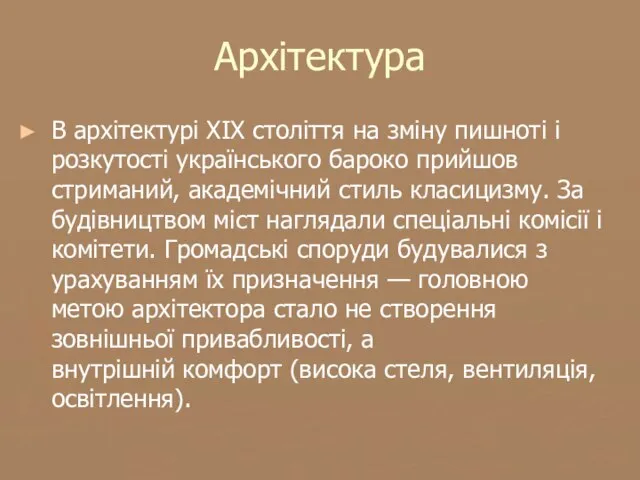 Архітектура

► В архітектурі XIX століття на зміну пишноті і розкутості українського бароко прийшов стриманий, академічний стиль класицизму. За будівництвом міст наглядали спеціальні комісії і комітети. Громадські споруди будувалися з урахуванням їх призначення — головною метою архітектора стало не створення зовнішньої привабливості, а внутрішній комфорт (висока стеля, вентиляція, освітлення).